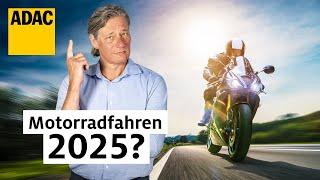 ADAC

Motorradfahren
2025?